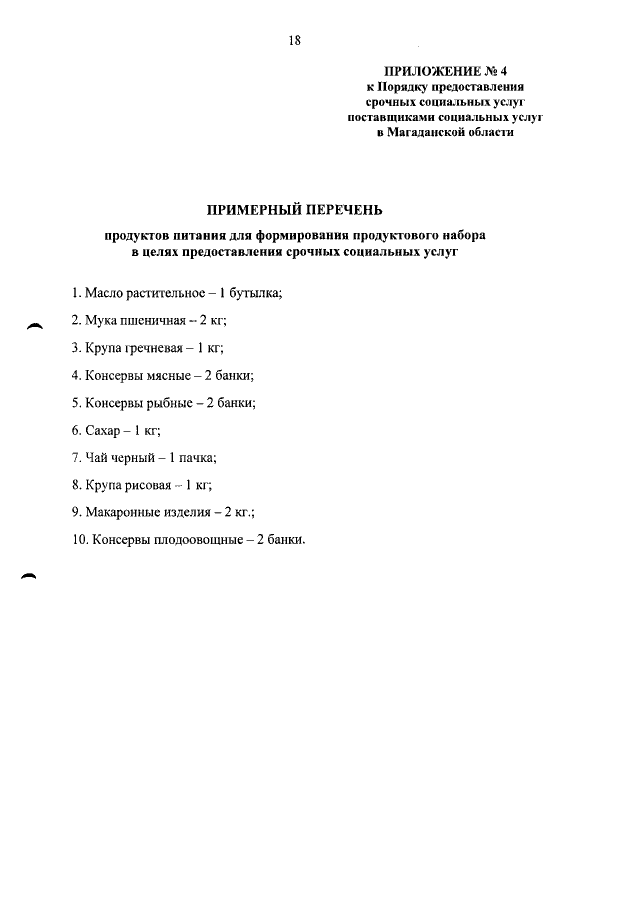 18

ПРИЛОЖЕНИЕ № 4
к Порядку предоставления срочных социальных услуг поставщиками социальных услуг в Магаданской области

ПРИМЕРНЫЙ ПЕРЕЧЕНЬ

продуктов питания для формирования продуктового набора в целях предоставления срочных социальных услуг

1. Масло растительное – 1 бутылка;

2. Мука пшеничная – 2 кг;

3. Крупа гречневая – 1 кг;

4. Консервы мясные – 2 банки;

5. Консервы рыбные – 2 банки;

6. Сахар – 1 кг;

7. Чай черный – 1 пачка;

8. Крупа рисовая – 1 кг;

9. Макаронные изделия – 2 кг.;

10. Консервы плодоовощные – 2 банки.